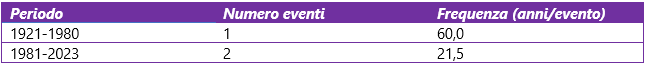 | Periodo | Numero eventi | Frequenza (anni/evento) |
|---|---|---|
| 1921-1980 | 1 | 60,0 |
| 1981-2023 | 2 | 21,5 |